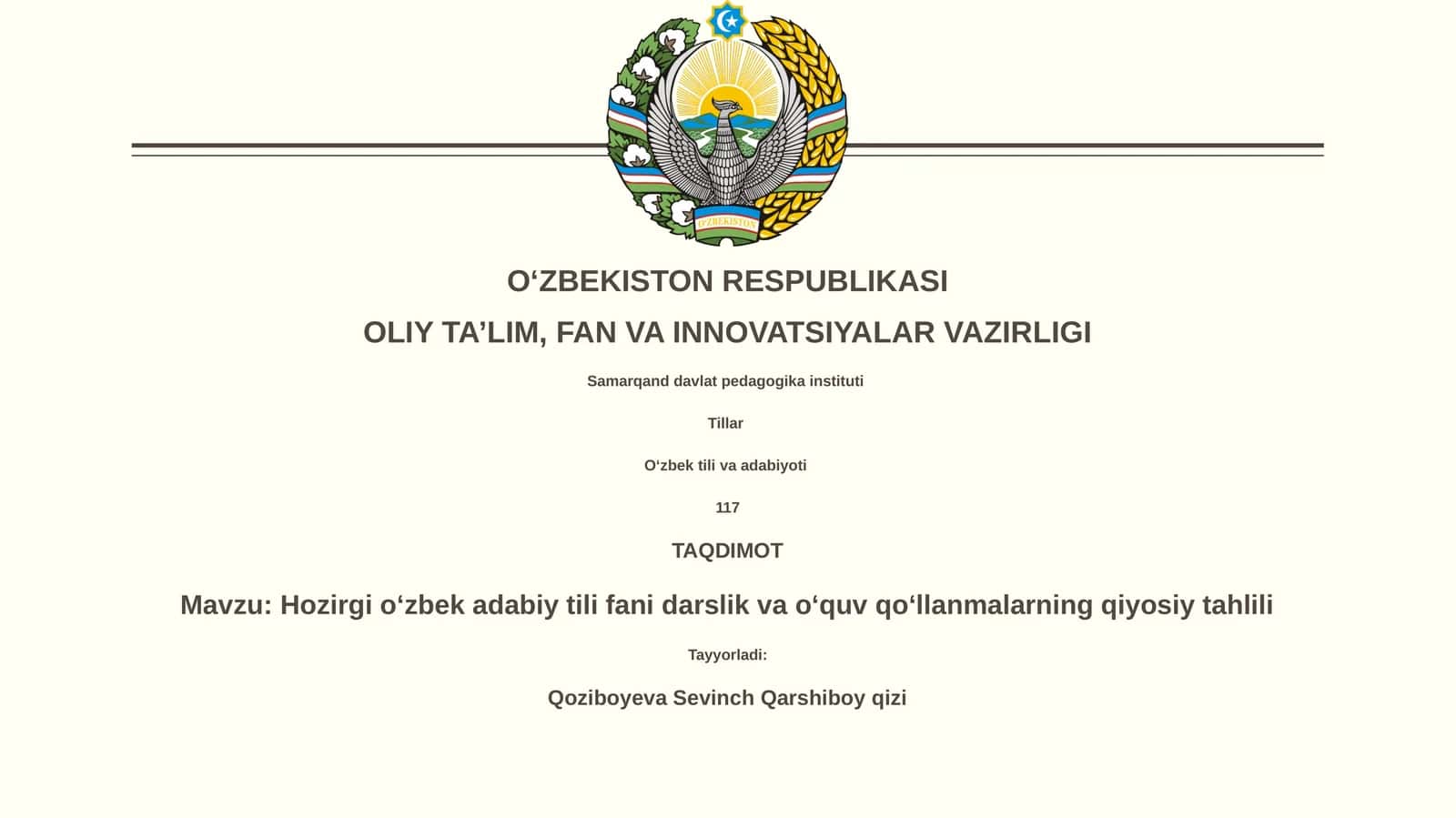 O‘ZBEKISTON

O‘ZBEKISTON RESPUBLIKASI

OLIY TA’LIM, FAN VA INNOVATSIYALAR VAZIRLIGI

Samarqand davlat pedagogika instituti

Tillar

O‘zbek tili va adabiyoti

117

TAQDIMOT

Mavzu: Hozirgi o‘zbek adabiy tili fani darslik va o‘quv qo‘llanmalarning qiyosiy tahlili

Tayyorladi:

Qoziboyeva Sevinch Qarshiboy qizi